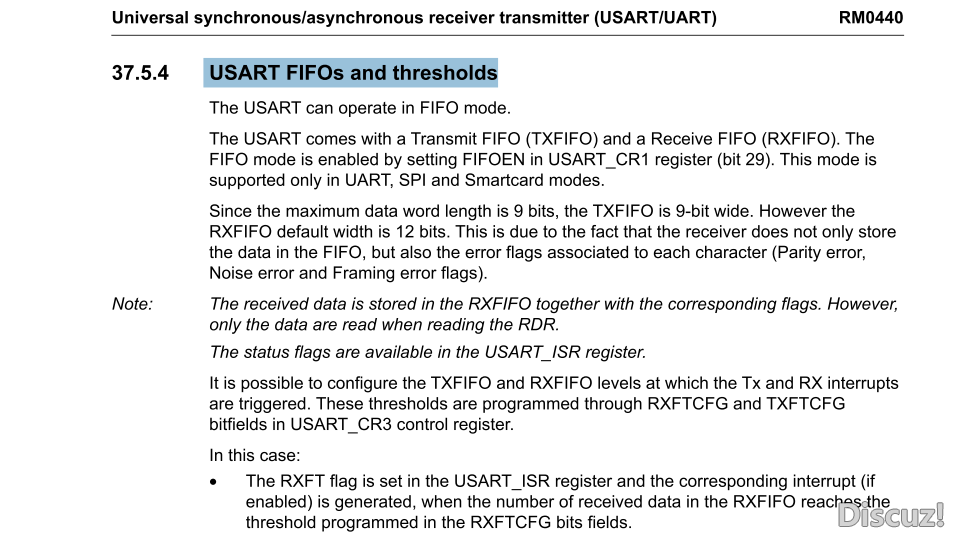 Universal synchronous/asynchronous receiver transmitter (USART/UART) RM0440

37.5.4 USART FIFOs and thresholds

The USART can operate in FIFO mode.

The USART comes with a Transmit FIFO (TXFIFO) and a Receive FIFO (RXFIFO). The FIFO mode is enabled by setting FIFOEN in USART_CR1 register (bit 29). This mode is supported only in UART, SPI and Smartcard modes.

Since the maximum data word length is 9 bits, the TXFIFO is 9-bit wide. However the RXFIFO default width is 12 bits. This is due to the fact that the receiver does not only store the data in the FIFO, but also the error flags associated to each character (Parity error, Noise error and Framing error flags).

Note: The received data is stored in the RXFIFO together with the corresponding flags. However, only the data are read when reading the RDR.

The status flags are available in the USART_ISR register.

It is possible to configure the TXFIFO and RXFIFO levels at which the Tx and RX interrupts are triggered. These thresholds are programmed through RXFTCFG and TXFTCFG bitfields in USART_CR3 control register.

In this case:

• The RXFT flag is set in the USART_ISR register and the corresponding interrupt (if enabled) is generated, when the number of received data in the RXFIFO reaches the threshold programmed in the RXFTCFG bits fields.

Discuz!